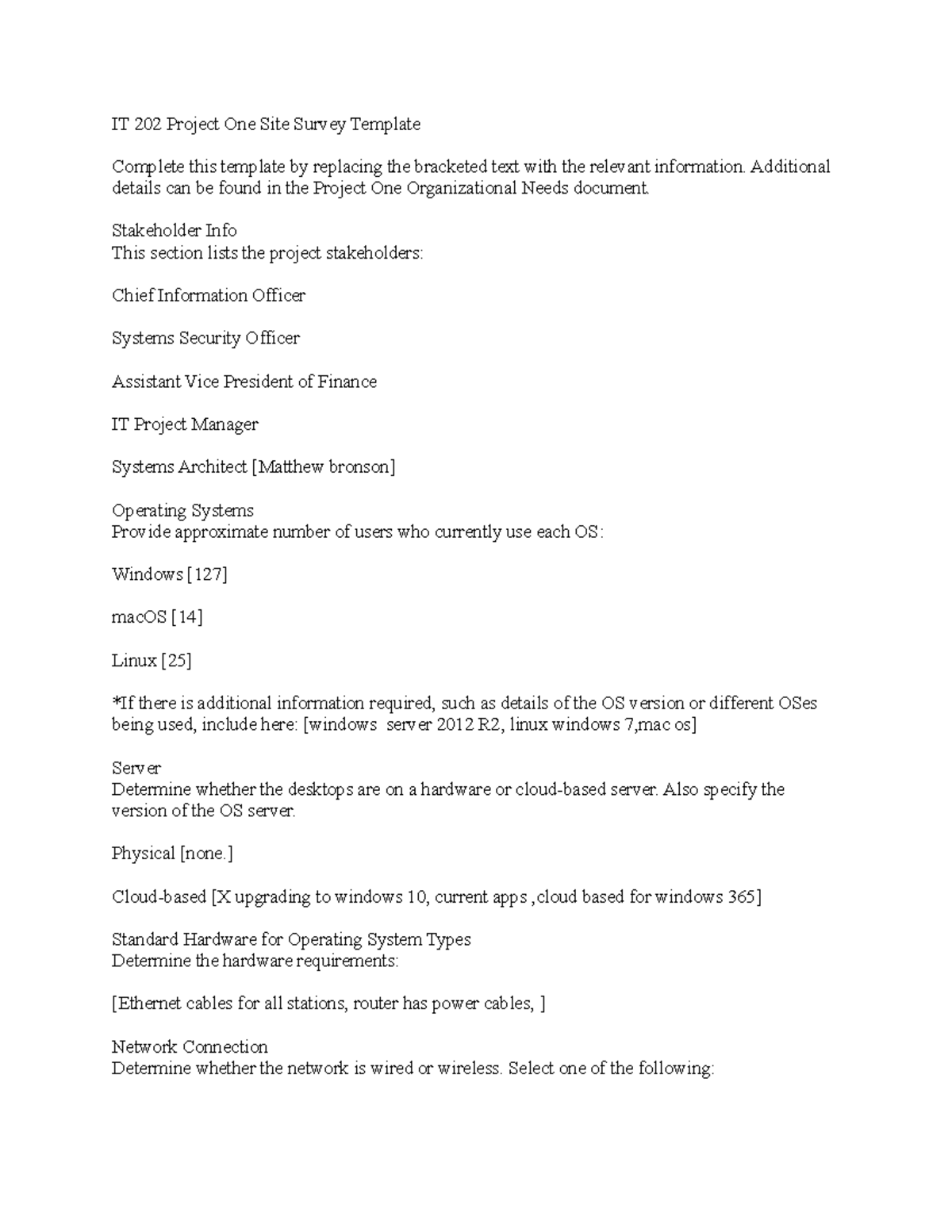 IT 202 Project One Site Survey Template

Complete this template by replacing the bracketed text with the relevant information. Additional details can be found in the Project One Organizational Needs document.

Stakeholder Info
This section lists the project stakeholders:

Chief Information Officer

Systems Security Officer

Assistant Vice President of Finance

IT Project Manager

Systems Architect [Matthew bronson]

Operating Systems
Provide approximate number of users who currently use each OS:

Windows [127]

macOS [14]

Linux [25]

*If there is additional information required, such as details of the OS version or different OSes being used, include here: [windows server 2012 R2, linux windows 7,mac os]

Server
Determine whether the desktops are on a hardware or cloud-based server. Also specify the version of the OS server.

Physical [none.]

Cloud-based [X upgrading to windows 10, current apps ,cloud based for windows 365]

Standard Hardware for Operating System Types
Determine the hardware requirements:

[Ethernet cables for all stations, router has power cables, ]

Network Connection
Determine whether the network is wired or wireless. Select one of the following: